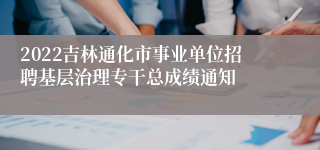 2022吉林通化市事业单位招聘基层治理专干总成绩通知